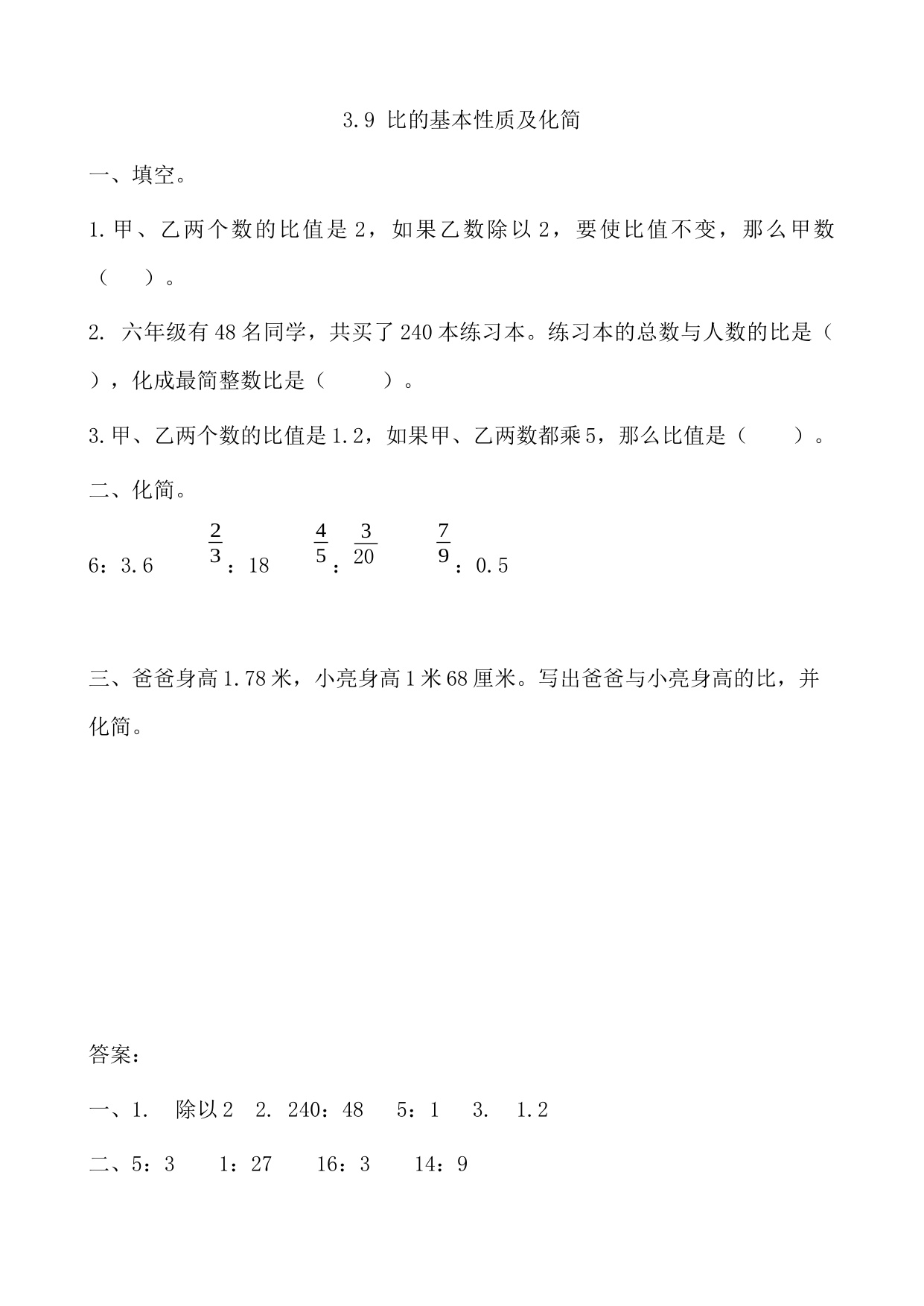 3.9 比的基本性质及化简

一、填空。

1.甲、乙两个数的比值是 2，如果乙数除以 2，要使比值不变，那么甲数（　　）。

2. 六年级有 48 名同学，共买了 240 本练习本。练习本的总数与人数的比是（　　），化成最简整数比是（　　）。

3.甲、乙两个数的比值是 1.2，如果甲、乙两数都乘 5，那么比值是（　　）。

二、化简。

6：3.6　　$\frac{2}{3}$：18　　$\frac{4}{5}$：$\frac{3}{20}$　　$\frac{7}{9}$：0.5

三、爸爸身高 1.78 米，小亮身高 1 米 68 厘米。写出爸爸与小亮身高的比，并化简。

答案：

一、1.　除以 2　2.　240：48　5：1　3.　1.2

二、5：3　1：27　16：3　14：9